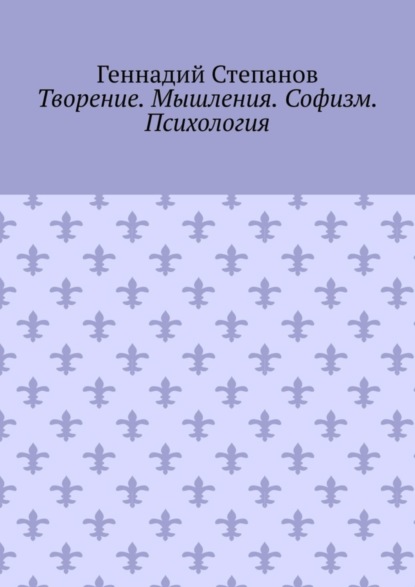 Геннадий Степанов
Творение. Мышления. Софизм. Психология